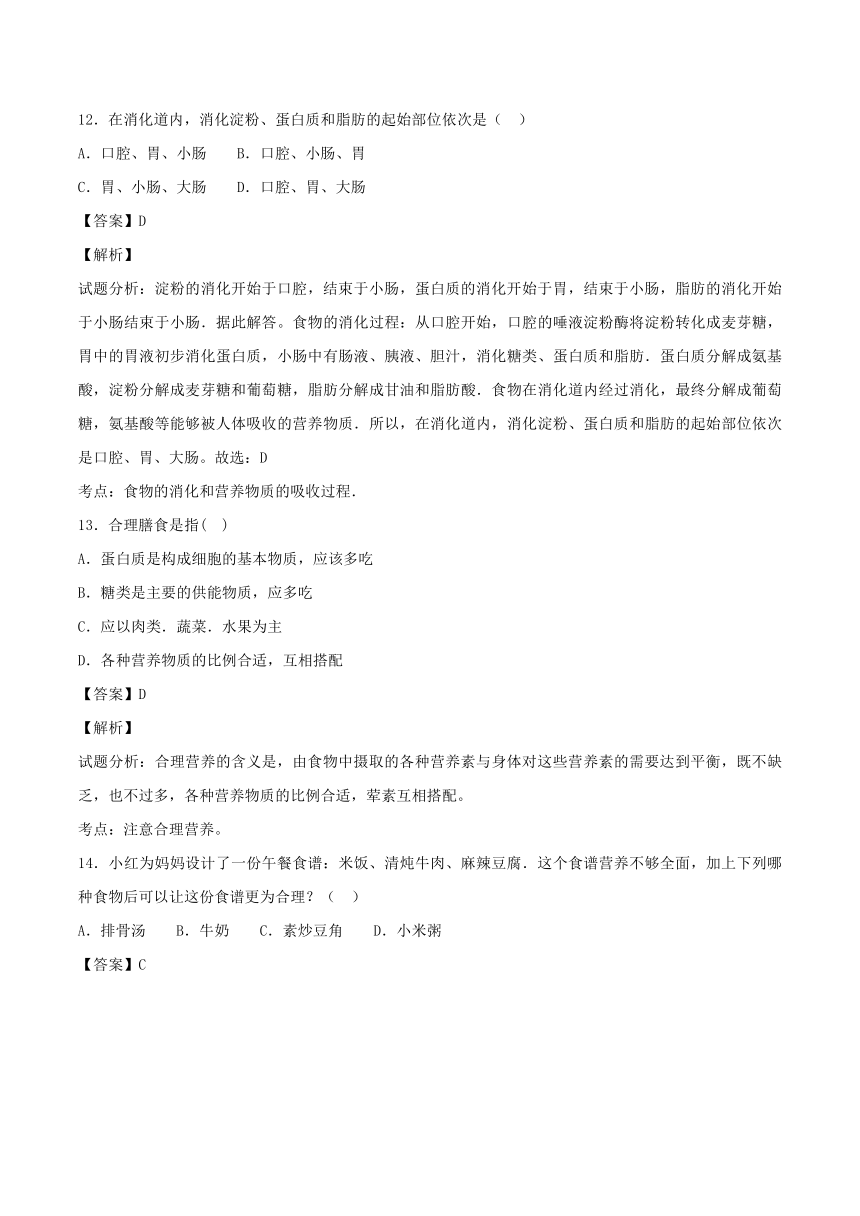 12．在消化道内，消化淀粉、蛋白质和脂肪的起始部位依次是（　）

A．口腔、胃、小肠　　B．口腔、小肠、胃

C．胃、小肠、大肠　　D．口腔、胃、大肠

【答案】D

【解析】

试题分析：淀粉的消化开始于口腔，结束于小肠，蛋白质的消化开始于胃，结束于小肠，脂肪的消化开始于小肠结束于小肠．据此解答。食物的消化过程：从口腔开始，口腔的唾液淀粉酶将淀粉转化成麦芽糖，胃中的胃液初步消化蛋白质，小肠中有肠液、胰液、胆汁，消化糖类、蛋白质和脂肪．蛋白质分解成氨基酸，淀粉分解成麦芽糖和葡萄糖，脂肪分解成甘油和脂肪酸．食物在消化道内经过消化，最终分解成葡萄糖，氨基酸等能够被人体吸收的营养物质．所以，在消化道内，消化淀粉、蛋白质和脂肪的起始部位依次是口腔、胃、大肠。故选：D

考点：食物的消化和营养物质的吸收过程．

13．合理膳食是指(　)

A．蛋白质是构成细胞的基本物质，应该多吃

B．糖类是主要的供能物质，应多吃

C．应以肉类．蔬菜．水果为主

D．各种营养物质的比例合适，互相搭配

【答案】D

【解析】

试题分析：合理营养的含义是，由食物中摄取的各种营养素与身体对这些营养素的需要达到平衡，既不缺乏，也不过多，各种营养物质的比例合适，荤素互相搭配。

考点：注意合理营养。

14．小红为妈妈设计了一份午餐食谱：米饭、清炖牛肉、麻辣豆腐．这个食谱营养不够全面，加上下列哪种食物后可以让这份食谱更为合理？（　）

A．排骨汤　　B．牛奶　　C．素炒豆角　　D．小米粥

【答案】C